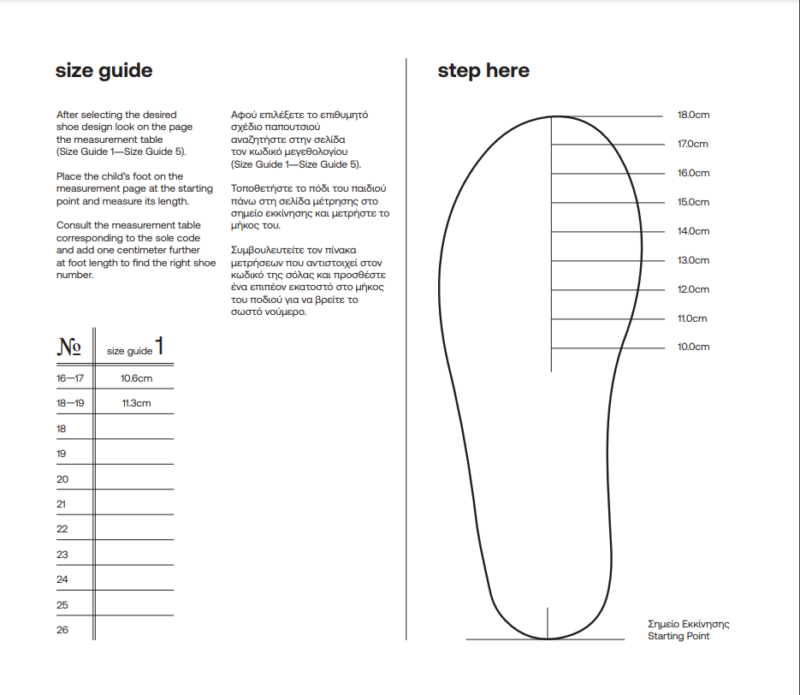 size guide

After selecting the desired shoe design look on the page the measurement table (Size Guide 1—Size Guide 5).

Place the child's foot on the measurement page at the starting point and measure its length.

Consult the measurement table corresponding to the sole code and add one centimeter further at foot length to find the right shoe number.

Αφού επιλέξετε το επιθυμητό σχέδιο παπουτσιού αναζητήστε στην σελίδα τον κωδικό μεγεθολογίου (Size Guide 1—Size Guide 5).

Τοποθετήστε το πόδι του παιδιού πάνω στη σελίδα μέτρησης στο σημείο εκκίνησης και μετρήστε το μήκος του.

Συμβουλευτείτε τον πίνακα μετρήσεων που αντιστοιχεί στον κωδικό της σόλας και προσθέστε ένα επιπέον εκατοστό στο μήκος του ποδιού για να βρείτε το σωστό νούμερο.

| № | size guide 1 |
|---|---|
| 16—17 | 10.6cm |
| 18—19 | 11.3cm |
| 18 | |
| 19 | |
| 20 | |
| 21 | |
| 22 | |
| 23 | |
| 24 | |
| 25 | |
| 26 | |

step here

18.0cm
17.0cm
16.0cm
15.0cm
14.0cm
13.0cm
12.0cm
11.0cm
10.0cm

Σημείο Εκκίνησης
Starting Point